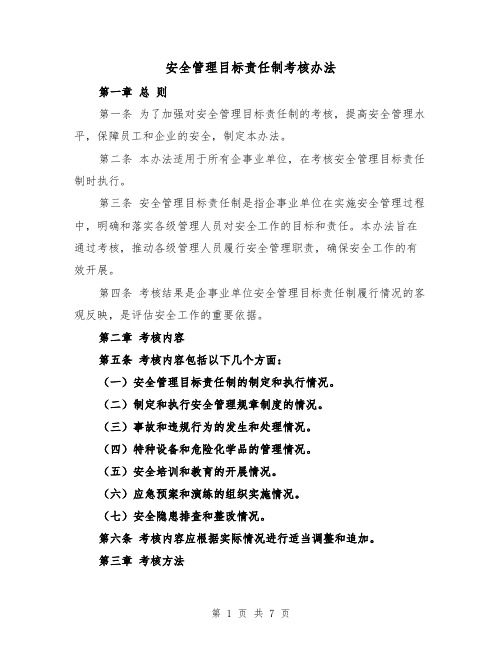 安全管理目标责任制考核办法

第一章 总 则

第一条 为了加强对安全管理目标责任制的考核，提高安全管理水平，保障员工和企业的安全，制定本办法。

第二条 本办法适用于所有企事业单位，在考核安全管理目标责任制时执行。

第三条 安全管理目标责任制是指企事业单位在实施安全管理过程中，明确和落实各级管理人员对安全工作的目标和责任。本办法旨在通过考核，推动各级管理人员履行安全管理职责，确保安全工作的有效开展。

第四条 考核结果是企事业单位安全管理目标责任制履行情况的客观反映，是评估安全工作的重要依据。

第二章 考核内容

第五条 考核内容包括以下几个方面：

（一）安全管理目标责任制的制定和执行情况。

（二）制定和执行安全管理规章制度的情况。

（三）事故和违规行为的发生和处理情况。

（四）特种设备和危险化学品的管理情况。

（五）安全培训和教育的开展情况。

（六）应急预案和演练的组织实施情况。

（七）安全隐患排查和整改情况。

第六条 考核内容应根据实际情况进行适当调整和追加。

第三章 考核方法

第 1 页 共 7 页